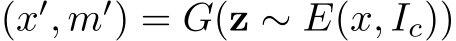 $(x', m') = G(\mathbf{z} \sim E(x, I_c))$